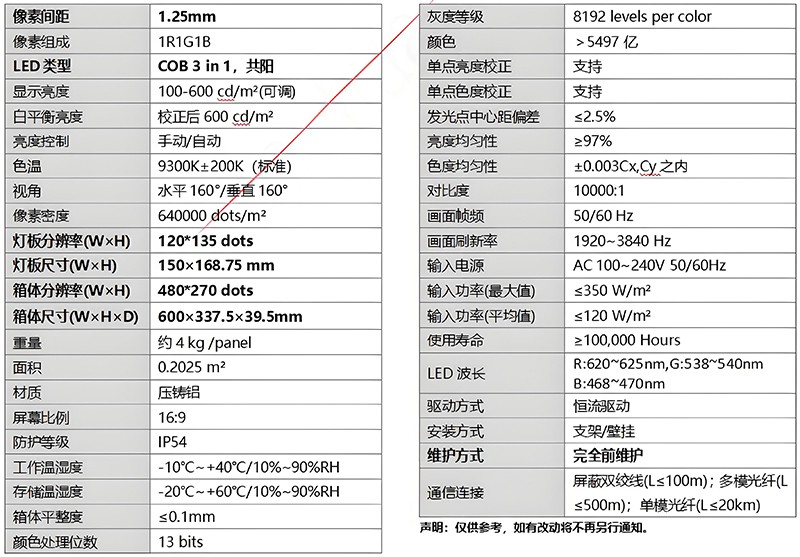 | 像素间距 | 1.25mm |
|---|---|
| 像素组成 | 1R1G1B |
| LED 类型 | COB 3 in 1，共阳 |
| 显示亮度 | 100-600 cd/m²(可调) |
| 白平衡亮度 | 校正后 600 cd/m² |
| 亮度控制 | 手动/自动 |
| 色温 | 9300K±200K（标准） |
| 视角 | 水平 160°/垂直 160° |
| 像素密度 | 640000 dots/m² |
| 灯板分辨率(W×H) | 120*135 dots |
| 灯板尺寸(W×H) | 150×168.75 mm |
| 箱体分辨率(W×H) | 480*270 dots |
| 箱体尺寸(W×H×D) | 600×337.5×39.5mm |
| 重量 | 约 4 kg /panel |
| 面积 | 0.2025 m² |
| 材质 | 压铸铝 |
| 屏幕比例 | 16:9 |
| 防护等级 | IP54 |
| 工作温湿度 | -10℃～+40℃/10%~90%RH |
| 存储温湿度 | -20℃～+60℃/10%~90%RH |
| 箱体平整度 | ≤0.1mm |
| 颜色处理位数 | 13 bits |

| 灰度等级 | 8192 levels per color |
|---|---|
| 颜色 | ＞5497 亿 |
| 单点亮度校正 | 支持 |
| 单点色度校正 | 支持 |
| 发光点中心距偏差 | ≤2.5% |
| 亮度均匀性 | ≥97% |
| 色度均匀性 | ±0.003Cx,Cy 之内 |
| 对比度 | 10000:1 |
| 画面帧频 | 50/60 Hz |
| 画面刷新率 | 1920~3840 Hz |
| 输入电源 | AC 100~240V 50/60Hz |
| 输入功率(最大值) | ≤350 W/m² |
| 输入功率(平均值) | ≤120 W/m² |
| 使用寿命 | ≥100,000 Hours |
| LED 波长 | R:620~625nm,G:538~540nm B:468~470nm |
| 驱动方式 | 恒流驱动 |
| 安装方式 | 支架/壁挂 |
| 维护方式 | 完全前维护 |
| 通信连接 | 屏蔽双绞线(L≤100m)；多模光纤(L≤500m)；单模光纤(L≤20km) |

声明：仅供参考，如有改动将不再另行通知。